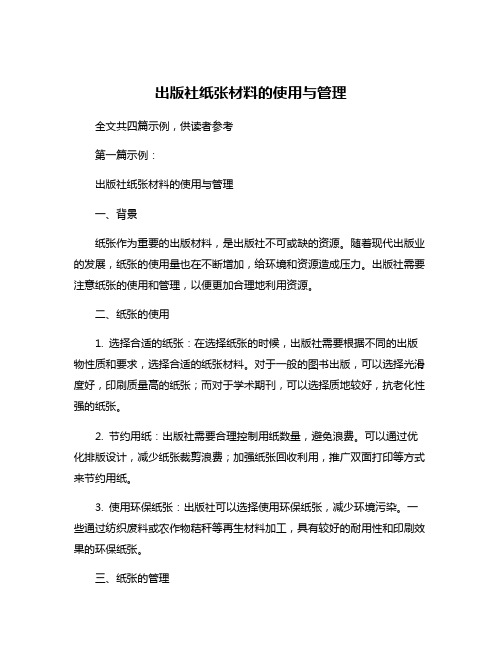 出版社纸张材料的使用与管理

全文共四篇示例，供读者参考

第一篇示例：

出版社纸张材料的使用与管理

一、背景

纸张作为重要的出版材料，是出版社不可或缺的资源。随着现代出版业的发展，纸张的使用量也在不断增加，给环境和资源造成压力。出版社需要注意纸张的使用和管理，以便更加合理地利用资源。

二、纸张的使用

1. 选择合适的纸张：在选择纸张的时候，出版社需要根据不同的出版物性质和要求，选择合适的纸张材料。对于一般的图书出版，可以选择光滑度好，印刷质量高的纸张；而对于学术期刊，可以选择质地较好，抗老化性强的纸张。

2. 节约用纸：出版社需要合理控制用纸数量，避免浪费。可以通过优化排版设计，减少纸张裁剪浪费；加强纸张回收利用，推广双面打印等方式来节约用纸。

3. 使用环保纸张：出版社可以选择使用环保纸张，减少环境污染。一些通过纺织废料或农作物秸秆等再生材料加工，具有较好的耐用性和印刷效果的环保纸张。

三、纸张的管理